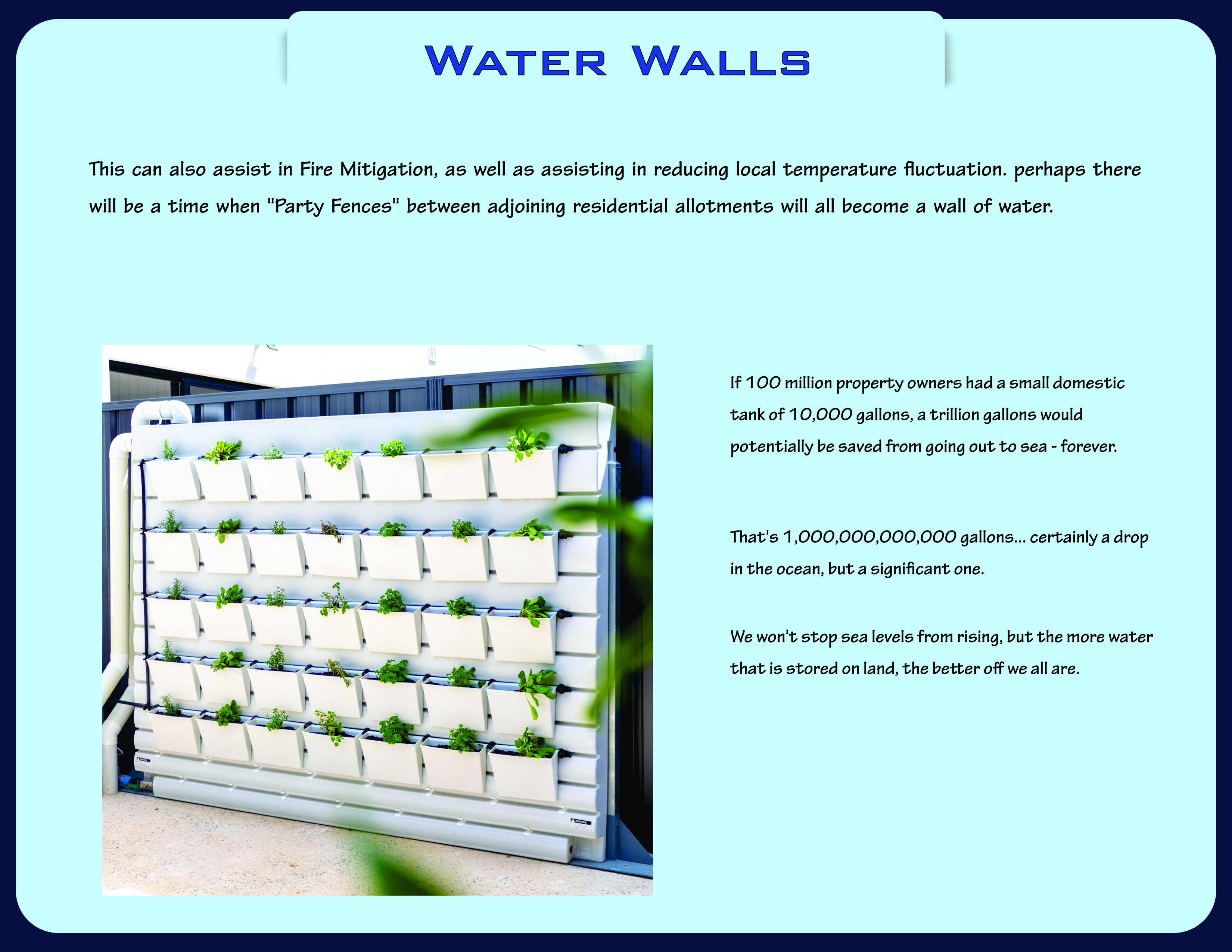 Water Walls

This can also assist in Fire Mitigation, as well as assisting in reducing local temperature fluctuation. perhaps there will be a time when "Party Fences" between adjoining residential allotments will all become a wall of water.

If 100 million property owners had a small domestic tank of 10,000 gallons, a trillion gallons would potentially be saved from going out to sea - forever.

That's 1,000,000,000,000 gallons... certainly a drop in the ocean, but a significant one.

We won't stop sea levels from rising, but the more water that is stored on land, the better off we all are.